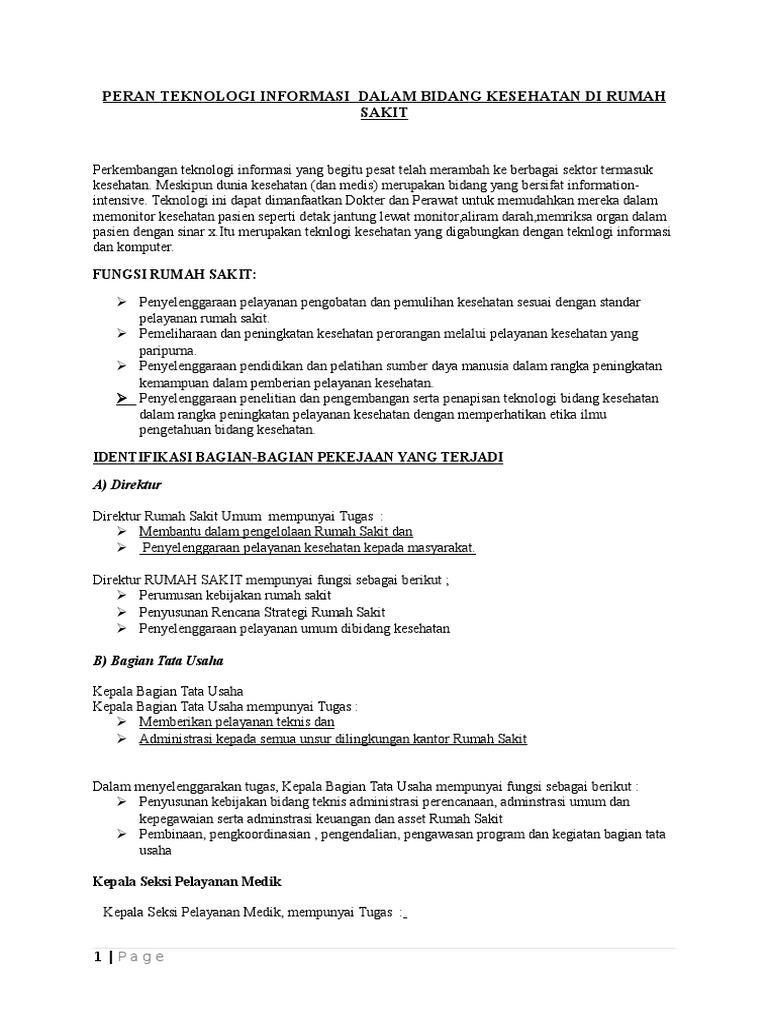 PERAN TEKNOLOGI INFORMASI  DALAM BIDANG KESEHATAN DI RUMAH SAKIT

Perkembangan teknologi informasi yang begitu pesat telah merambah ke berbagai sektor termasuk kesehatan. Meskipun dunia kesehatan (dan medis) merupakan bidang yang bersifat information-intensive. Teknologi ini dapat dimanfaatkan Dokter dan Perawat untuk memudahkan mereka dalam memonitor kesehatan pasien seperti detak jantung lewat monitor,aliram darah,memriksa organ dalam pasien dengan sinar x.Itu merupakan teknlogi kesehatan yang digabungkan dengan teknlogi informasi dan komputer.

FUNGSI RUMAH SAKIT:

➢ Penyelenggaraan pelayanan pengobatan dan pemulihan kesehatan sesuai dengan standar pelayanan rumah sakit.
➢ Pemeliharaan dan peningkatan kesehatan perorangan melalui pelayanan kesehatan yang paripurna.
➢ Penyelenggaraan pendidikan dan pelatihan sumber daya manusia dalam rangka peningkatan kemampuan dalam pemberian pelayanan kesehatan.
➢ Penyelenggaraan penelitian dan pengembangan serta penapisan teknologi bidang kesehatan dalam rangka peningkatan pelayanan kesehatan dengan memperhatikan etika ilmu pengetahuan bidang kesehatan.

IDENTIFIKASI BAGIAN-BAGIAN PEKEJAAN YANG TERJADI

A) Direktur

Direktur Rumah Sakit Umum  mempunyai Tugas  :
➢ Membantu dalam pengelolaan Rumah Sakit dan
➢ Penyelenggaraan pelayanan kesehatan kepada masyarakat.

Direktur RUMAH SAKIT mempunyai fungsi sebagai berikut ;
➢ Perumusan kebijakan rumah sakit
➢ Penyusunan Rencana Strategi Rumah Sakit
➢ Penyelenggaraan pelayanan umum dibidang kesehatan

B) Bagian Tata Usaha

Kepala Bagian Tata Usaha
Kepala Bagian Tata Usaha mempunyai Tugas :
➢ Memberikan pelayanan teknis dan
➢ Administrasi kepada semua unsur dilingkungan kantor Rumah Sakit

Dalam menyelenggarakan tugas, Kepala Bagian Tata Usaha mempunyai fungsi sebagai berikut :
➢ Penyusunan kebijakan bidang teknis administrasi perencanaan, adminstrasi umum dan kepegawaian serta adminstrasi keuangan dan asset Rumah Sakit
➢ Pembinaan, pengkoordinasian , pengendalian, pengawasan program dan kegiatan bagian tata usaha

Kepala Seksi Pelayanan Medik

Kepala Seksi Pelayanan Medik, mempunyai Tugas  :

1 | Page